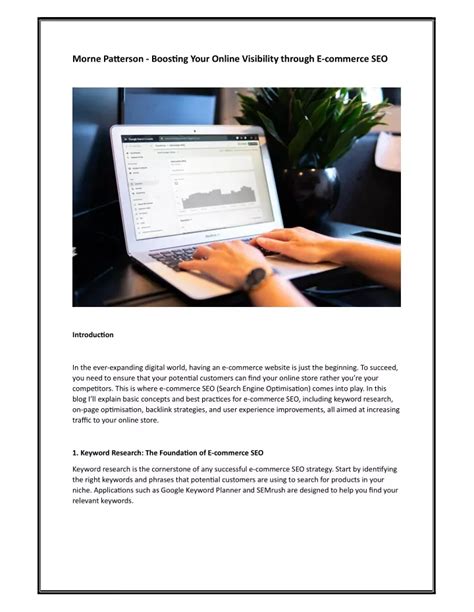 Morne Patterson - Boosting Your Online Visibility through E-commerce SEO

Introduction

In the ever-expanding digital world, having an e-commerce website is just the beginning. To succeed, you need to ensure that your potential customers can find your online store rather you're your competitors. This is where e-commerce SEO (Search Engine Optimisation) comes into play. In this blog I'll explain basic concepts and best practices for e-commerce SEO, including keyword research, on-page optimisation, backlink strategies, and user experience improvements, all aimed at increasing traffic to your online store.

1. Keyword Research: The Foundation of E-commerce SEO

Keyword research is the cornerstone of any successful e-commerce SEO strategy. Start by identifying the right keywords and phrases that potential customers are using to search for products in your niche. Applications such as Google Keyword Planner and SEMrush are designed to help you find your relevant keywords.